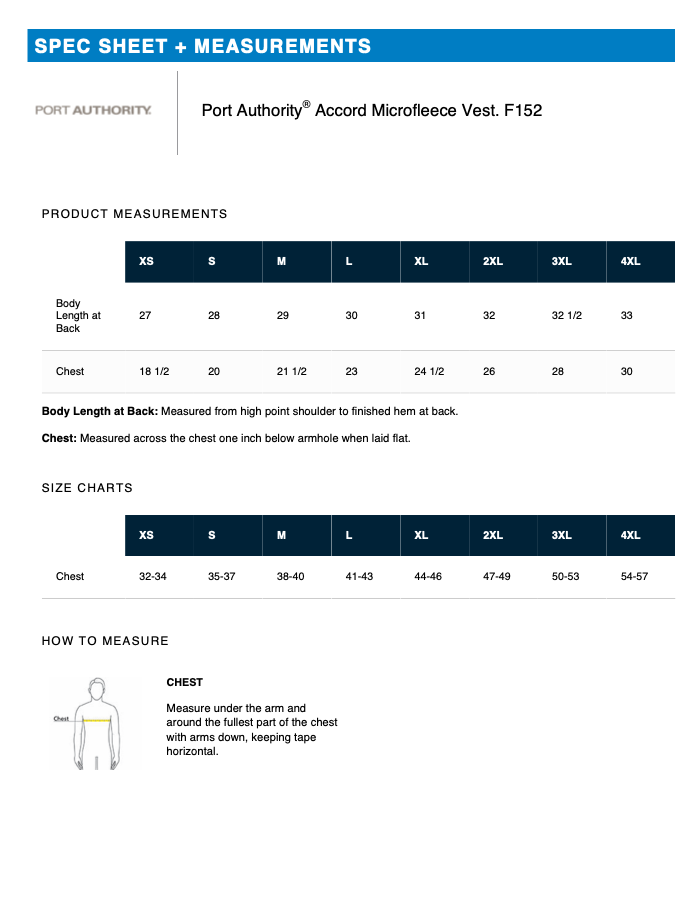 SPEC SHEET + MEASUREMENTS

PORT AUTHORITY.

Port Authority® Accord Microfleece Vest. F152

PRODUCT MEASUREMENTS

| | XS | S | M | L | XL | 2XL | 3XL | 4XL |
|---|---|---|---|---|---|---|---|---|
| Body Length at Back | 27 | 28 | 29 | 30 | 31 | 32 | 32 1/2 | 33 |
| Chest | 18 1/2 | 20 | 21 1/2 | 23 | 24 1/2 | 26 | 28 | 30 |

**Body Length at Back:** Measured from high point shoulder to finished hem at back.

**Chest:** Measured across the chest one inch below armhole when laid flat.

SIZE CHARTS

| | XS | S | M | L | XL | 2XL | 3XL | 4XL |
|---|---|---|---|---|---|---|---|---|
| Chest | 32-34 | 35-37 | 38-40 | 41-43 | 44-46 | 47-49 | 50-53 | 54-57 |

HOW TO MEASURE

Chest

CHEST

Measure under the arm and around the fullest part of the chest with arms down, keeping tape horizontal.